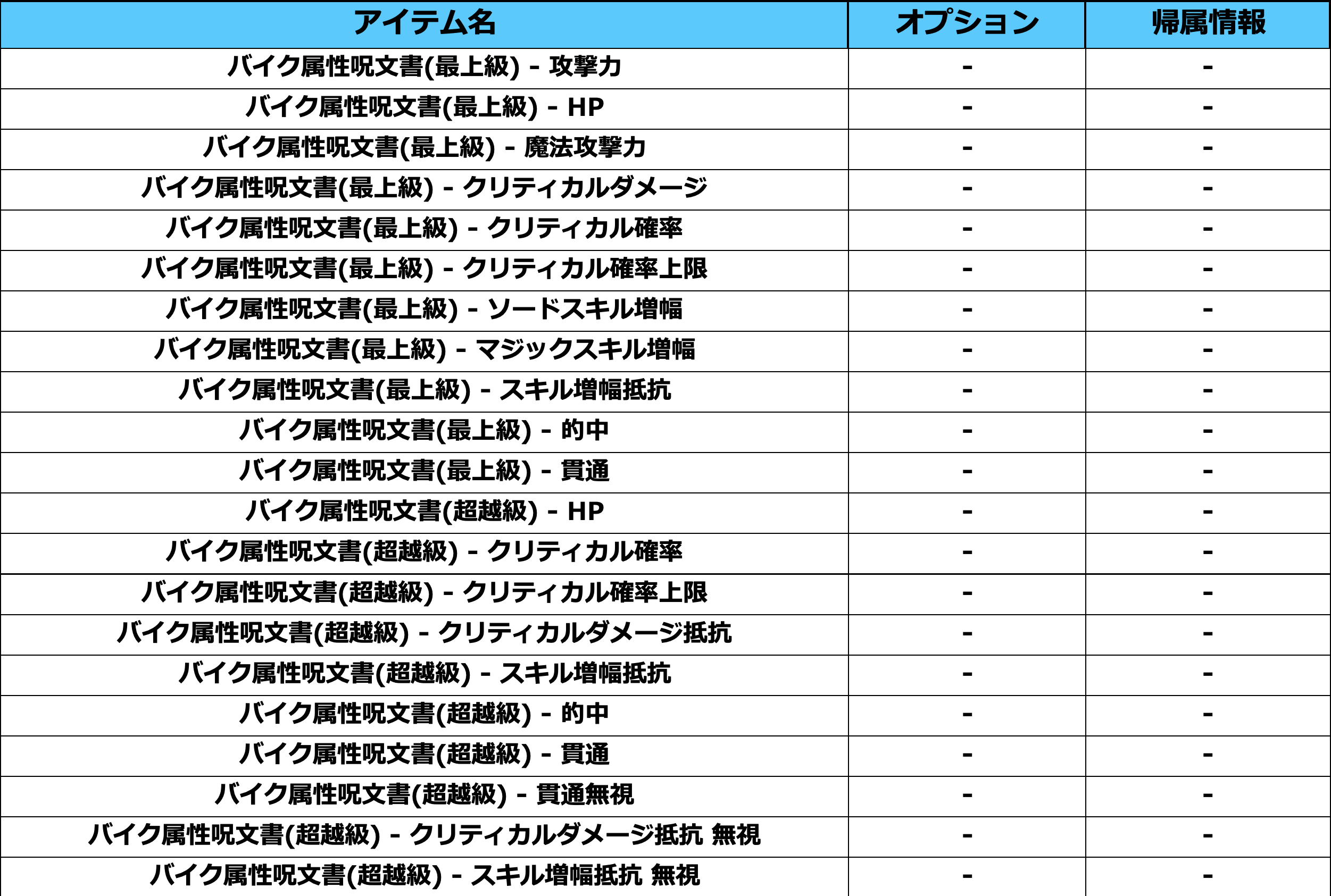 | アイテム名 | オプション | 帰属情報 |
|---|---|---|
| バイク属性呪文書(最上級) - 攻撃力 | - | - |
| バイク属性呪文書(最上級) - HP | - | - |
| バイク属性呪文書(最上級) - 魔法攻撃力 | - | - |
| バイク属性呪文書(最上級) - クリティカルダメージ | - | - |
| バイク属性呪文書(最上級) - クリティカル確率 | - | - |
| バイク属性呪文書(最上級) - クリティカル確率上限 | - | - |
| バイク属性呪文書(最上級) - ソードスキル増幅 | - | - |
| バイク属性呪文書(最上級) - マジックスキル増幅 | - | - |
| バイク属性呪文書(最上級) - スキル増幅抵抗 | - | - |
| バイク属性呪文書(最上級) - 的中 | - | - |
| バイク属性呪文書(最上級) - 貫通 | - | - |
| バイク属性呪文書(超越級) - HP | - | - |
| バイク属性呪文書(超越級) - クリティカル確率 | - | - |
| バイク属性呪文書(超越級) - クリティカル確率上限 | - | - |
| バイク属性呪文書(超越級) - クリティカルダメージ抵抗 | - | - |
| バイク属性呪文書(超越級) - スキル増幅抵抗 | - | - |
| バイク属性呪文書(超越級) - 的中 | - | - |
| バイク属性呪文書(超越級) - 貫通 | - | - |
| バイク属性呪文書(超越級) - 貫通無視 | - | - |
| バイク属性呪文書(超越級) - クリティカルダメージ抵抗 無視 | - | - |
| バイク属性呪文書(超越級) - スキル増幅抵抗 無視 | - | - |